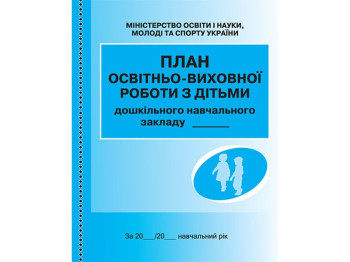 МІНІСТЕРСТВО ОСВІТИ І НАУКИ, МОЛОДІ ТА СПОРТУ УКРАЇНИ

ПЛАН
ОСВІТНЬО-ВИХОВНОЇ РОБОТИ З ДІТЬМИ
дошкільного навчального закладу ______

За 20___/20___ навчальний рік